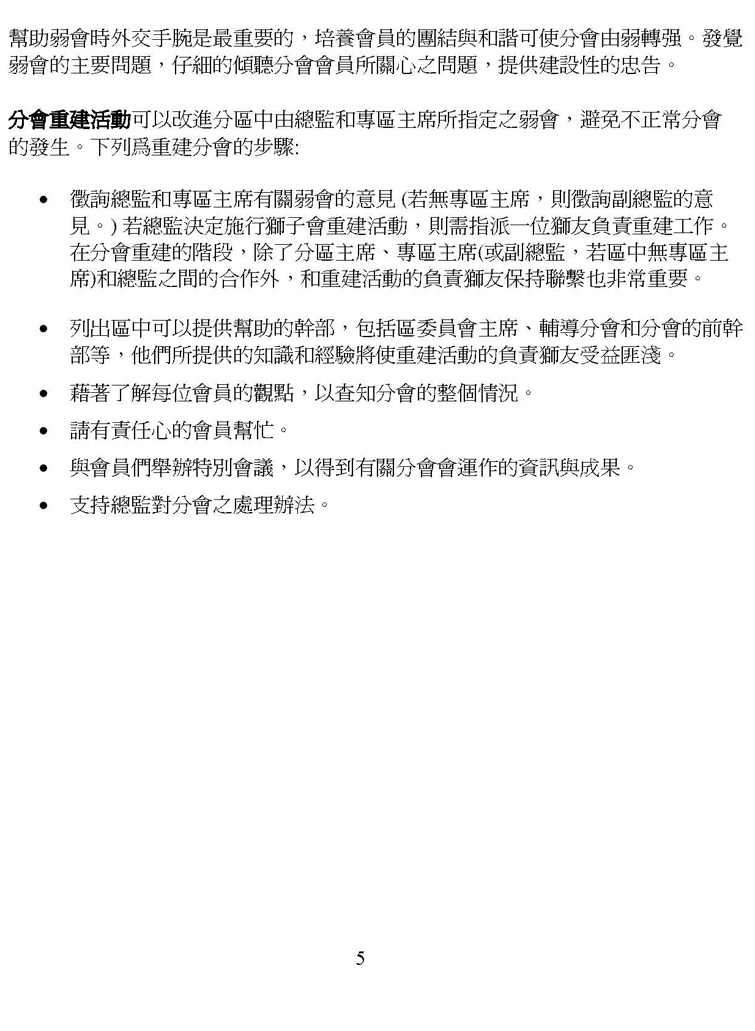 幫助弱會時外交手腕是最重要的，培養會員的團結與和諧可使分會由弱轉强。發覺弱會的主要問題，仔細的傾聽分會會員所關心之問題，提供建設性的忠告。

分會重建活動可以改進分區中由總監和專區主席所指定之弱會，避免不正常分會的發生。下列爲重建分會的步驟:

• 徵詢總監和專區主席有關弱會的意見 (若無專區主席，則徵詢副總監的意見。) 若總監決定施行獅子會重建活動，則需指派一位獅友負責重建工作。在分會重建的階段，除了分區主席、專區主席(或副總監，若區中無專區主席)和總監之間的合作外，和重建活動的負責獅友保持聯繫也非常重要。

• 列出區中可以提供幫助的幹部，包括區委員會主席、輔導分會和分會的前幹部等，他們所提供的知識和經驗將使重建活動的負責獅友受益匪淺。

• 藉著了解每位會員的觀點，以查知分會的整個情況。

• 請有責任心的會員幫忙。

• 與會員們舉辦特別會議，以得到有關分會會運作的資訊與成果。

• 支持總監對分會之處理辦法。

5